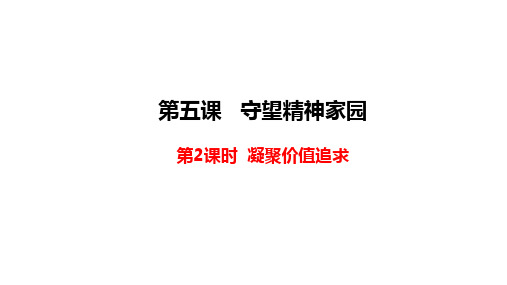 第五课　守望精神家园

第2课时 凝聚价值追求